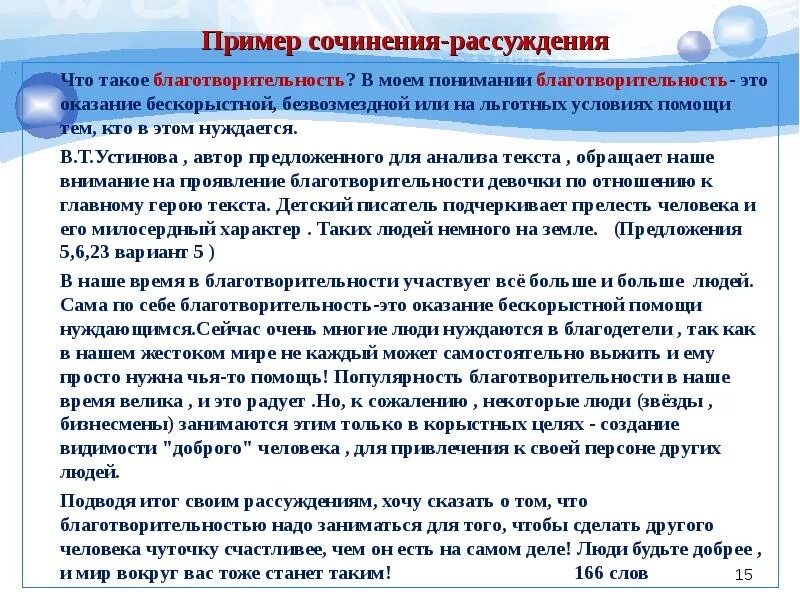 Пример сочинения-рассуждения

Что такое благотворительность? В моем понимании благотворительность- это оказание бескорыстной, безвозмездной или на льготных условиях помощи тем, кто в этом нуждается.

В.Т.Устинова , автор предложенного для анализа текста , обращает наше внимание на проявление благотворительности девочки по отношению к главному герою текста. Детский писатель подчеркивает прелесть человека и его милосердный характер . Таких людей немного на земле. (Предложения 5,6,23 вариант 5 )

В наше время в благотворительности участвует всё больше и больше людей. Сама по себе благотворительность-это оказание бескорыстной помощи нуждающимся.Сейчас очень многие люди нуждаются в благодетели , так как в нашем жестоком мире не каждый может самостоятельно выжить и ему просто нужна чья-то помощь! Популярность благотворительности в наше время велика , и это радует .Но, к сожалению , некоторые люди (звёзды , бизнесмены) занимаются этим только в корыстных целях - создание видимости "доброго" человека , для привлечения к своей персоне других людей.

Подводя итог своим рассуждениям, хочу сказать о том, что благотворительностью надо заниматься для того, чтобы сделать другого человека чуточку счастливее, чем он есть на самом деле! Люди будьте добрее , и мир вокруг вас тоже станет таким! 166 слов

15